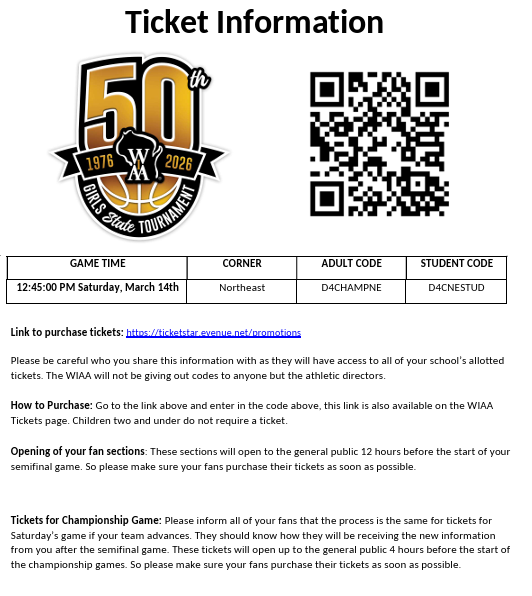 Ticket Information

50th

1976 WIAA 2026

GIRLS State TOURNAMENT

| GAME TIME | CORNER | ADULT CODE | STUDENT CODE |
|---|---|---|---|
| 12:45:00 PM Saturday, March 14th | Northeast | D4CHAMPNE | D4CNESTUD |

Link to purchase tickets: https://ticketstar.evenue.net/promotions

Please be careful who you share this information with as they will have access to all of your school's allotted tickets. The WIAA will not be giving out codes to anyone but the athletic directors.

How to Purchase: Go to the link above and enter in the code above, this link is also available on the WIAA Tickets page. Children two and under do not require a ticket.

Opening of your fan sections: These sections will open to the general public 12 hours before the start of your semifinal game. So please make sure your fans purchase their tickets as soon as possible.

Tickets for Championship Game: Please inform all of your fans that the process is the same for tickets for Saturday's game if your team advances. They should know how they will be receiving the new information from you after the semifinal game. These tickets will open up to the general public 4 hours before the start of the championship games. So please make sure your fans purchase their tickets as soon as possible.